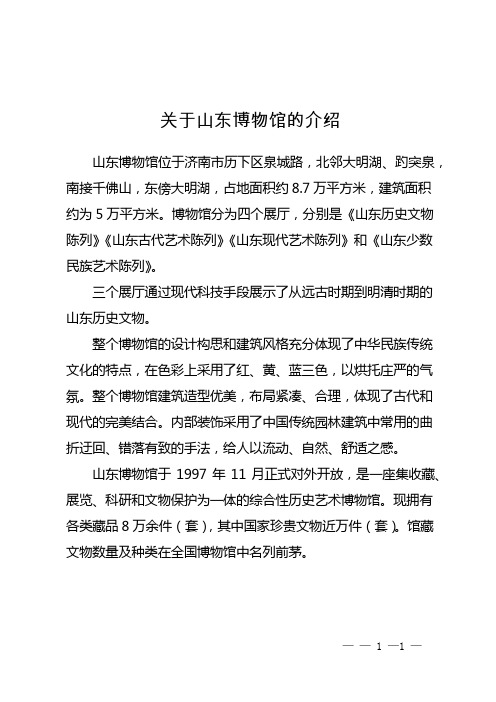 关于山东博物馆的介绍

山东博物馆位于济南市历下区泉城路，北邻大明湖、趵突泉，南接千佛山，东傍大明湖，占地面积约 8.7 万平方米，建筑面积约为 5 万平方米。博物馆分为四个展厅，分别是《山东历史文物陈列》《山东古代艺术陈列》《山东现代艺术陈列》和《山东少数民族艺术陈列》。

三个展厅通过现代科技手段展示了从远古时期到明清时期的山东历史文物。

整个博物馆的设计构思和建筑风格充分体现了中华民族传统文化的特点，在色彩上采用了红、黄、蓝三色，以烘托庄严的气氛。整个博物馆建筑造型优美，布局紧凑、合理，体现了古代和现代的完美结合。内部装饰采用了中国传统园林建筑中常用的曲折迂回、错落有致的手法，给人以流动、自然、舒适之感。

山东博物馆于 1997 年 11 月正式对外开放，是一座集收藏、展览、科研和文物保护为一体的综合性历史艺术博物馆。现拥有各类藏品 8 万余件（套），其中国家珍贵文物近万件（套）。馆藏文物数量及种类在全国博物馆中名列前茅。

— — 1 —1 —